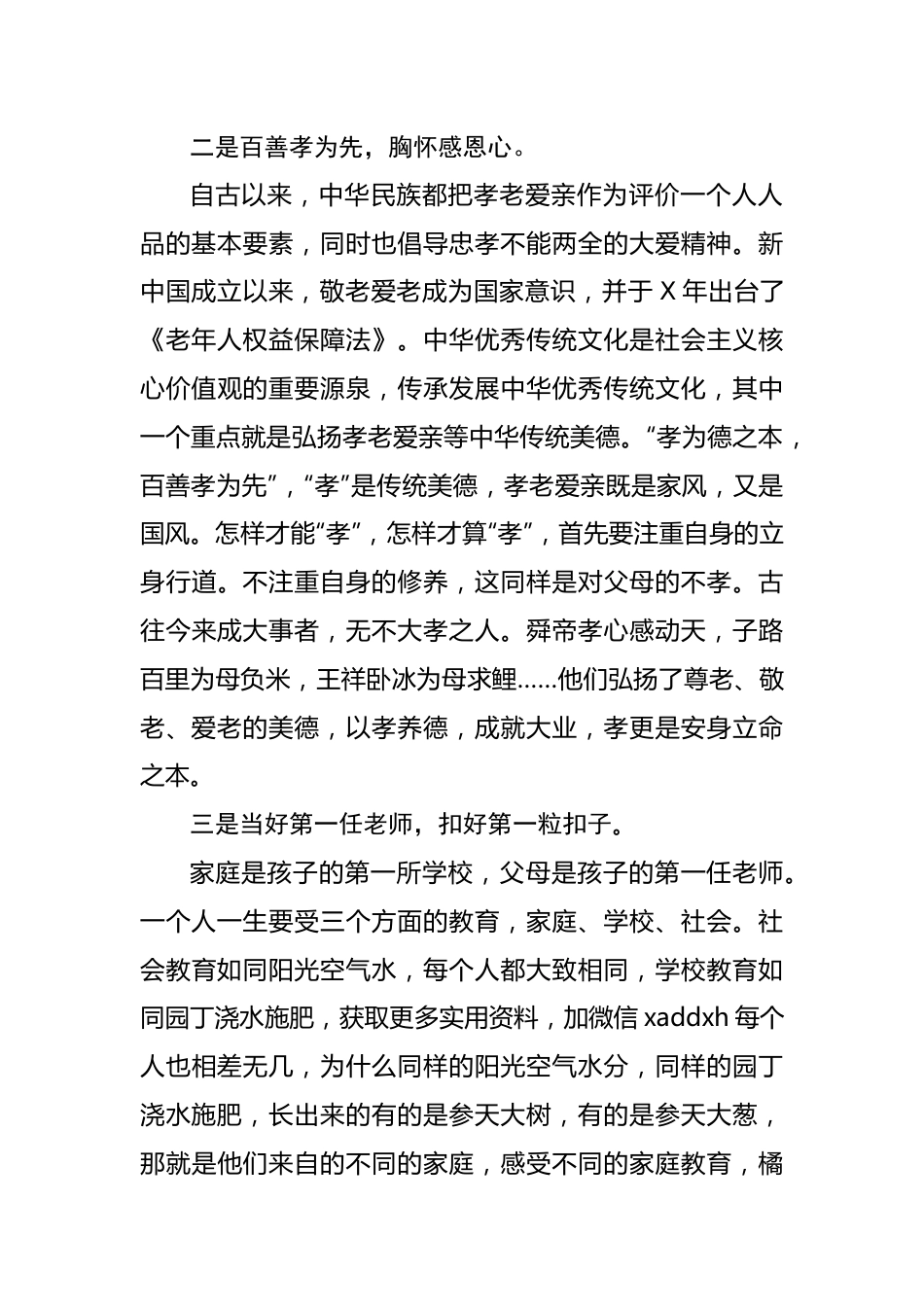 二是百善孝为先，胸怀感恩心。

自古以来，中华民族都把孝老爱亲作为评价一个人人品的基本要素，同时也倡导忠孝不能两全的大爱精神。新中国成立以来，敬老爱老成为国家意识，并于 X 年出台了《老年人权益保障法》。中华优秀传统文化是社会主义核心价值观的重要源泉，传承发展中华优秀传统文化，其中一个重点就是弘扬孝老爱亲等中华传统美德。“孝为德之本，百善孝为先”，“孝”是传统美德，孝老爱亲既是家风，又是国风。怎样才能“孝”，怎样才算“孝”，首先要注重自身的立身行道。不注重自身的修养，这同样是对父母的不孝。古往今来成大事者，无不大孝之人。舜帝孝心感动天，子路百里为母负米，王祥卧冰为母求鲤……他们弘扬了尊老、敬老、爱老的美德，以孝养德，成就大业，孝更是安身立命之本。

三是当好第一任老师，扣好第一粒扣子。

家庭是孩子的第一所学校，父母是孩子的第一任老师。一个人一生要受三个方面的教育，家庭、学校、社会。社会教育如同阳光空气水，每个人都大致相同，学校教育如同园丁浇水施肥，获取更多实用资料，加微信 xaddxh 每个人也相差无几，为什么同样的阳光空气水分，同样的园丁浇水施肥，长出来的有的是参天大树，有的是参天大葱，那就是他们来自的不同的家庭，感受不同的家庭教育，橘